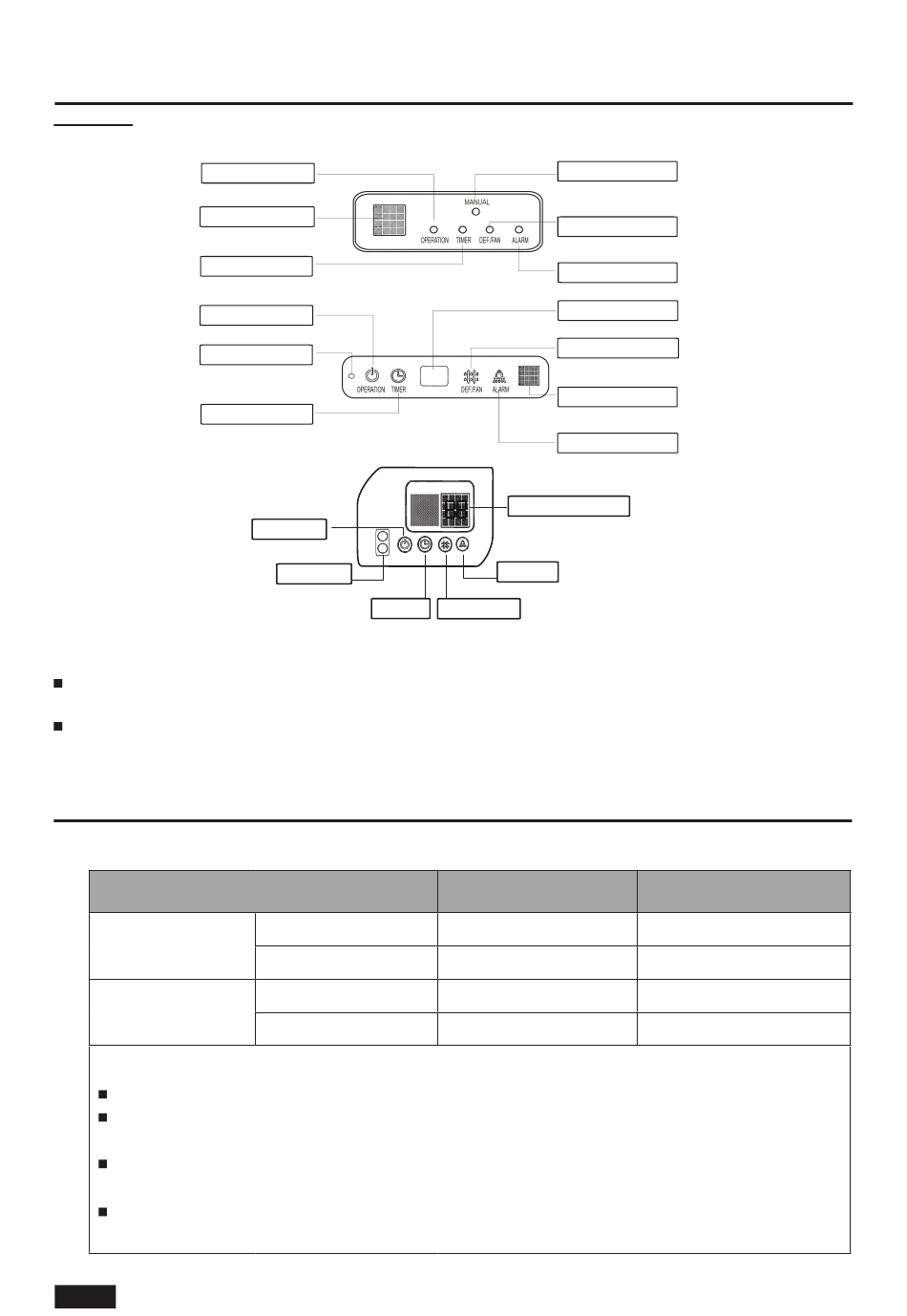 MANUAL

OPERATION TIMER DEF./FAN ALARM

OPERATION TIMER DEF./FAN ALARM